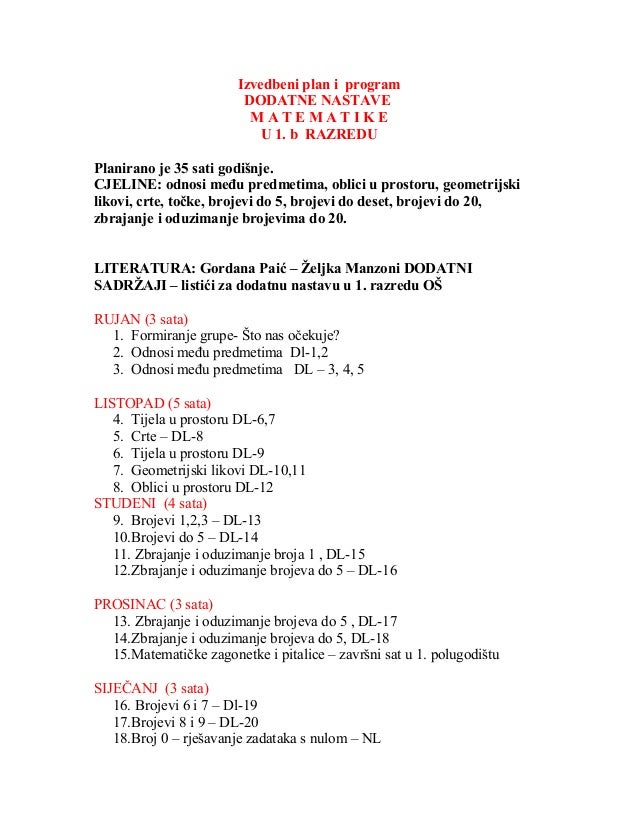 Izvedbeni plan i program
DODATNE NASTAVE
M A T E M A T I K E
U 1. b RAZREDU

Planirano je 35 sati godišnje.
CJELINE: odnosi među predmetima, oblici u prostoru, geometrijski likovi, crte, točke, brojevi do 5, brojevi do deset, brojevi do 20, zbrajanje i oduzimanje brojevima do 20.

LITERATURA: Gordana Paić – Željka Manzoni DODATNI SADRŽAJI – listići za dodatnu nastavu u 1. razredu OŠ

RUJAN (3 sata)
1. Formiranje grupe- Što nas očekuje?
2. Odnosi među predmetima Dl-1,2
3. Odnosi među predmetima DL – 3, 4, 5

LISTOPAD (5 sata)
4. Tijela u prostoru DL-6,7
5. Crte – DL-8
6. Tijela u prostoru DL-9
7. Geometrijski likovi DL-10,11
8. Oblici u prostoru DL-12
STUDENI (4 sata)
9. Brojevi 1,2,3 – DL-13
10.Brojevi do 5 – DL-14
11. Zbrajanje i oduzimanje broja 1 , DL-15
12.Zbrajanje i oduzimanje brojeva do 5 – DL-16

PROSINAC (3 sata)
13. Zbrajanje i oduzimanje brojeva do 5 , DL-17
14.Zbrajanje i oduzimanje brojeva do 5, DL-18
15.Matematičke zagonetke i pitalice – završni sat u 1. polugodištu

SIJEČANJ (3 sata)
16. Brojevi 6 i 7 – Dl-19
17.Brojevi 8 i 9 – DL-20
18.Broj 0 – rješavanje zadataka s nulom – NL